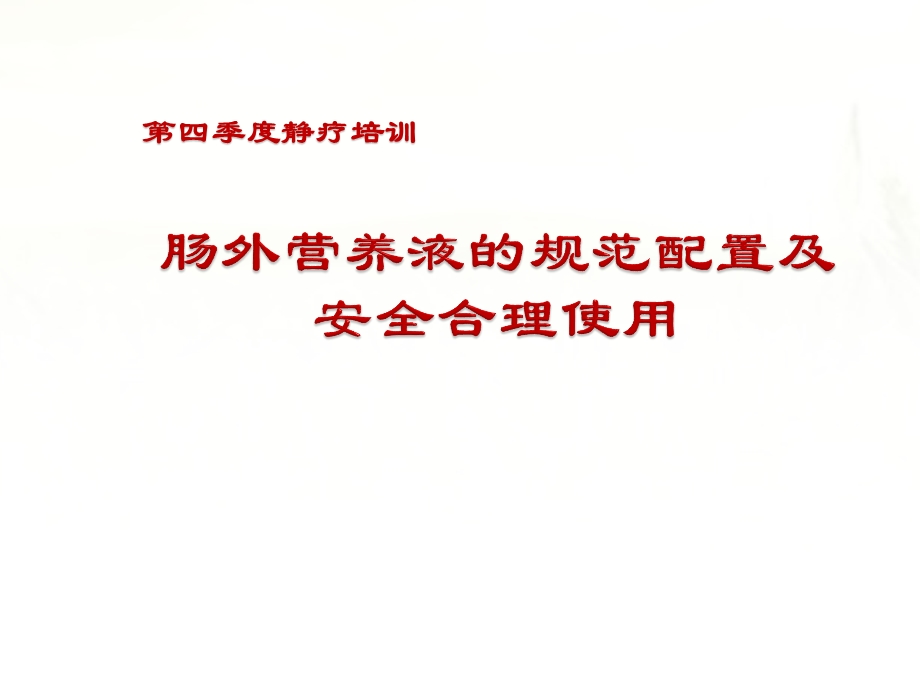 第四季度静疗培训

肠外营养液的规范配置及安全合理使用